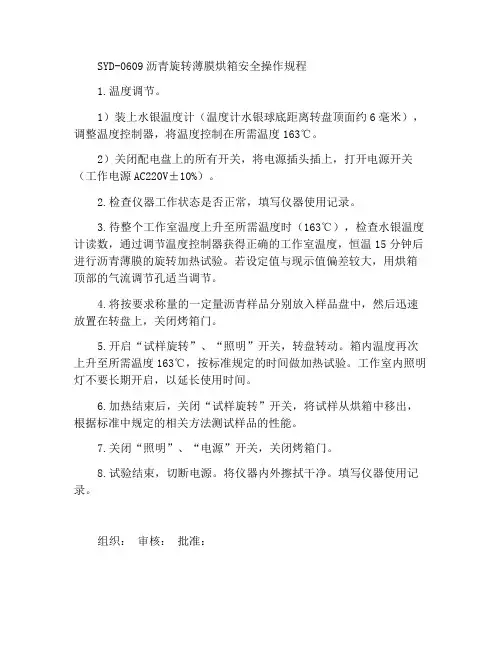 SYD-0609 沥青旋转薄膜烘箱安全操作规程

1.温度调节。

1）装上水银温度计（温度计水银球底距离转盘顶面约 6 毫米），调整温度控制器，将温度控制在所需温度 163℃。

2）关闭配电盘上的所有开关，将电源插头插上，打开电源开关（工作电源 AC220V±10%）。

2.检查仪器工作状态是否正常，填写仪器使用记录。

3.待整个工作室温度上升至所需温度时（163℃），检查水银温度计读数，通过调节温度控制器获得正确的工作室温度，恒温 15 分钟后进行沥青薄膜的旋转加热试验。若设定值与现示值偏差较大，用烘箱顶部的气流调节孔适当调节。

4.将按要求称量的一定量沥青样品分别放入样品盘中，然后迅速放置在转盘上，关闭烤箱门。

5.开启“试样旋转”、“照明”开关，转盘转动。箱内温度再次上升至所需温度 163℃，按标准规定的时间做加热试验。工作室内照明灯不要长期开启，以延长使用时间。

6.加热结束后，关闭“试样旋转”开关，将试样从烘箱中移出，根据标准中规定的相关方法测试样品的性能。

7.关闭“照明”、“电源”开关，关闭烤箱门。

8.试验结束，切断电源。将仪器内外擦拭干净。填写仪器使用记录。

组织： 审核： 批准：